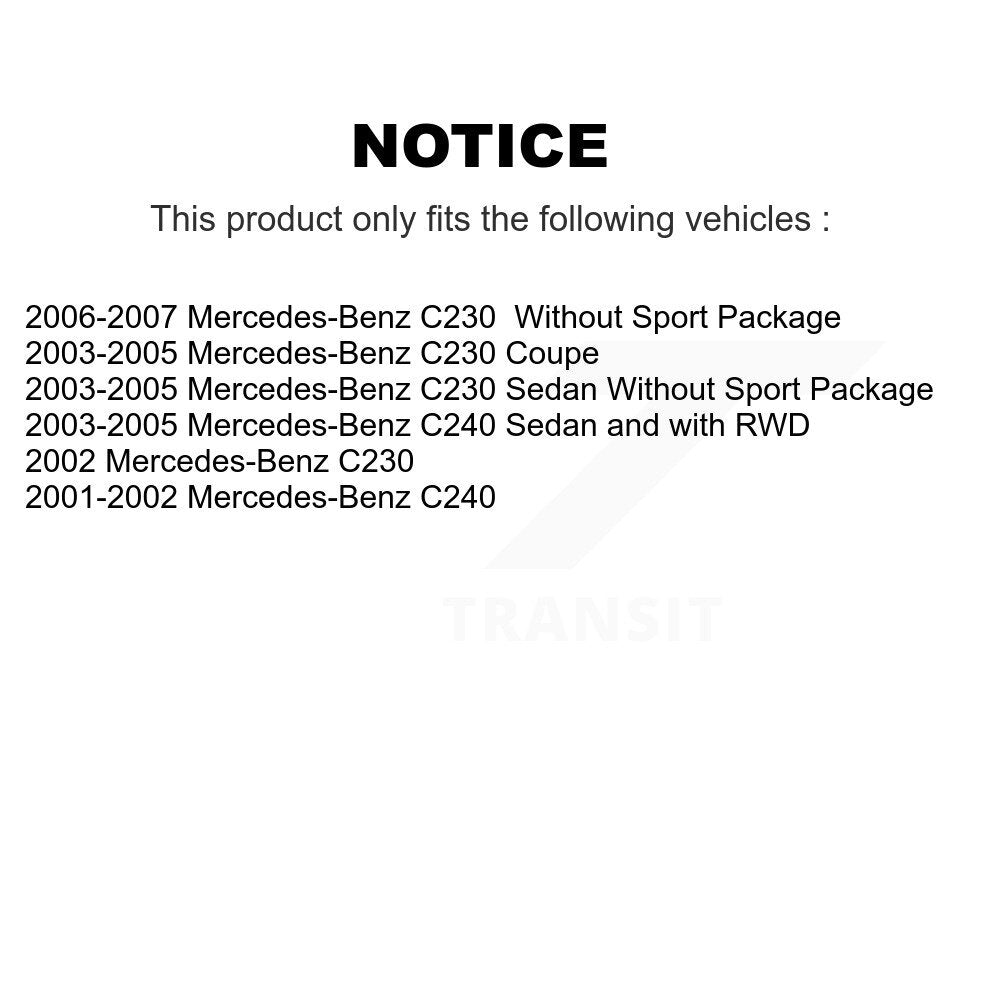 NOTICE

This product only fits the following vehicles :

2006-2007 Mercedes-Benz C230 Without Sport Package
2003-2005 Mercedes-Benz C230 Coupe
2003-2005 Mercedes-Benz C230 Sedan Without Sport Package
2003-2005 Mercedes-Benz C240 Sedan and with RWD
2002 Mercedes-Benz C230
2001-2002 Mercedes-Benz C240

TRANSIT